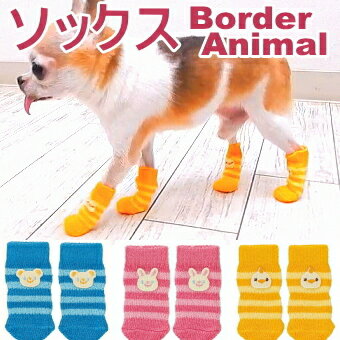 ソックス Border Animal